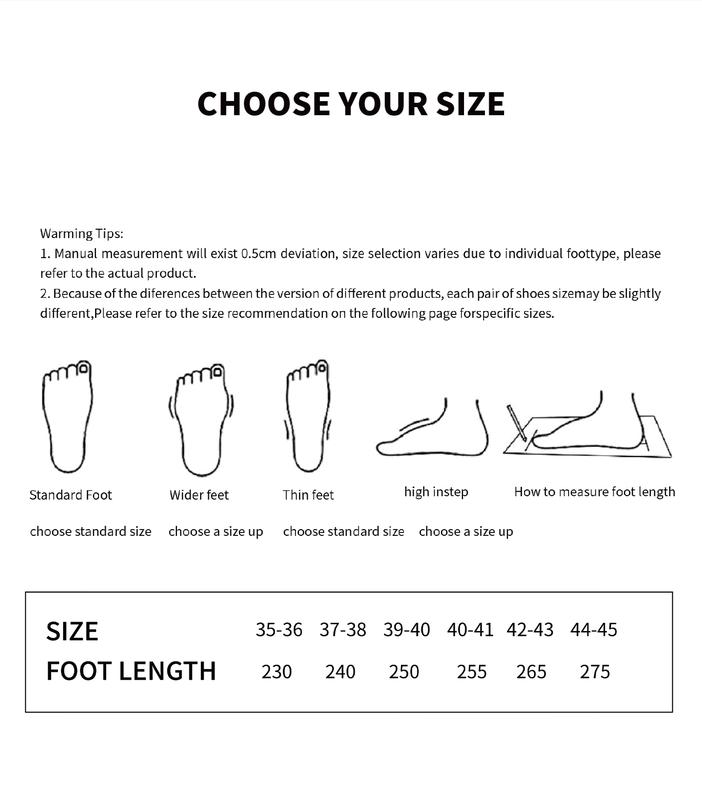 CHOOSE YOUR SIZE

Warming Tips:
1. Manual measurement will exist 0.5cm deviation, size selection varies due to individual foottype, please refer to the actual product.
2. Because of the diferences between the version of different products, each pair of shoes sizemay be slightly different,Please refer to the size recommendation on the following page forspecific sizes.

Standard Foot
choose standard size

Wider feet
choose a size up

Thin feet
choose standard size

high instep
choose a size up

How to measure foot length

| SIZE | 35-36 | 37-38 | 39-40 | 40-41 | 42-43 | 44-45 |
|---|---|---|---|---|---|---|
| FOOT LENGTH | 230 | 240 | 250 | 255 | 265 | 275 |